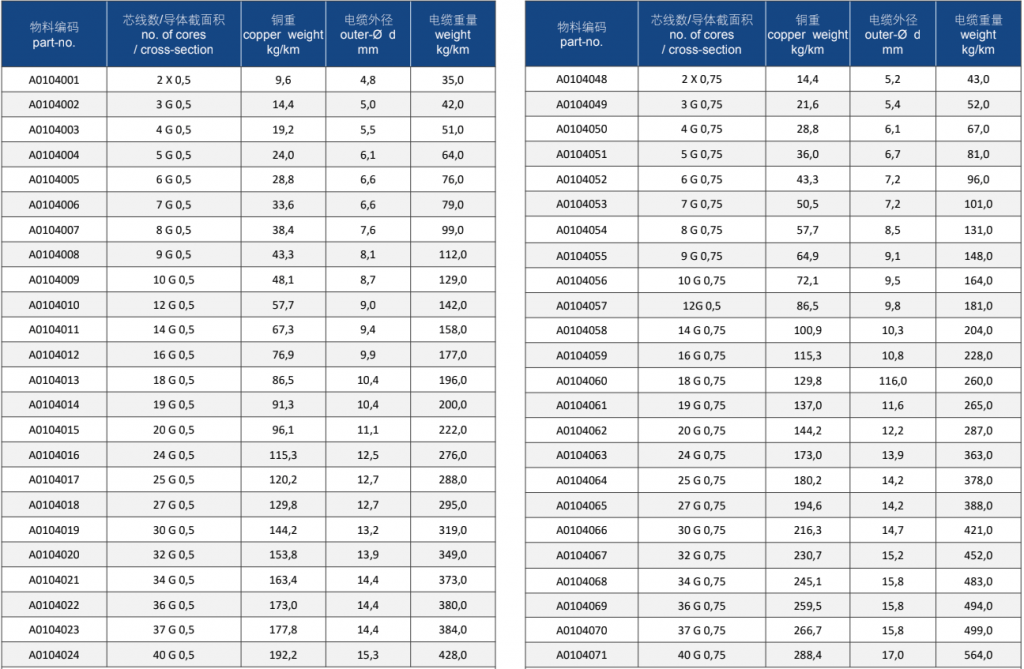 | 物料编码 part-no. | 芯线数/导体截面积 no. of cores / cross-section | 铜重 copper weight kg/km | 电缆外径 outer-Ø d mm | 电缆重量 weight kg/km |
|---|---|---|---|---|
| A0104001 | 2 X 0,5 | 9,6 | 4,8 | 35,0 |
| A0104002 | 3 G 0,5 | 14,4 | 5,0 | 42,0 |
| A0104003 | 4 G 0,5 | 19,2 | 5,5 | 51,0 |
| A0104004 | 5 G 0,5 | 24,0 | 6,1 | 64,0 |
| A0104005 | 6 G 0,5 | 28,8 | 6,6 | 76,0 |
| A0104006 | 7 G 0,5 | 33,6 | 6,6 | 79,0 |
| A0104007 | 8 G 0,5 | 38,4 | 7,6 | 99,0 |
| A0104008 | 9 G 0,5 | 43,3 | 8,1 | 112,0 |
| A0104009 | 10 G 0,5 | 48,1 | 8,7 | 129,0 |
| A0104010 | 12 G 0,5 | 57,7 | 9,0 | 142,0 |
| A0104011 | 14 G 0,5 | 67,3 | 9,4 | 158,0 |
| A0104012 | 16 G 0,5 | 76,9 | 9,9 | 177,0 |
| A0104013 | 18 G 0,5 | 86,5 | 10,4 | 196,0 |
| A0104014 | 19 G 0,5 | 91,3 | 10,4 | 200,0 |
| A0104015 | 20 G 0,5 | 96,1 | 11,1 | 222,0 |
| A0104016 | 24 G 0,5 | 115,3 | 12,5 | 276,0 |
| A0104017 | 25 G 0,5 | 120,2 | 12,7 | 288,0 |
| A0104018 | 27 G 0,5 | 129,8 | 12,7 | 295,0 |
| A0104019 | 30 G 0,5 | 144,2 | 13,2 | 319,0 |
| A0104020 | 32 G 0,5 | 153,8 | 13,9 | 349,0 |
| A0104021 | 34 G 0,5 | 163,4 | 14,4 | 373,0 |
| A0104022 | 36 G 0,5 | 173,0 | 14,4 | 380,0 |
| A0104023 | 37 G 0,5 | 177,8 | 14,4 | 384,0 |
| A0104024 | 40 G 0,5 | 192,2 | 15,3 | 428,0 |

| 物料编码 part-no. | 芯线数/导体截面积 no. of cores / cross-section | 铜重 copper weight kg/km | 电缆外径 outer-Ø d mm | 电缆重量 weight kg/km |
|---|---|---|---|---|
| A0104048 | 2 X 0,75 | 14,4 | 5,2 | 43,0 |
| A0104049 | 3 G 0,75 | 21,6 | 5,4 | 52,0 |
| A0104050 | 4 G 0,75 | 28,8 | 6,1 | 67,0 |
| A0104051 | 5 G 0,75 | 36,0 | 6,7 | 81,0 |
| A0104052 | 6 G 0,75 | 43,3 | 7,2 | 96,0 |
| A0104053 | 7 G 0,75 | 50,5 | 7,2 | 101,0 |
| A0104054 | 8 G 0,75 | 57,7 | 8,5 | 131,0 |
| A0104055 | 9 G 0,75 | 64,9 | 9,1 | 148,0 |
| A0104056 | 10 G 0,75 | 72,1 | 9,5 | 164,0 |
| A0104057 | 12G 0,5 | 86,5 | 9,8 | 181,0 |
| A0104058 | 14 G 0,75 | 100,9 | 10,3 | 204,0 |
| A0104059 | 16 G 0,75 | 115,3 | 10,8 | 228,0 |
| A0104060 | 18 G 0,75 | 129,8 | 116,0 | 260,0 |
| A0104061 | 19 G 0,75 | 137,0 | 11,6 | 265,0 |
| A0104062 | 20 G 0,75 | 144,2 | 12,2 | 287,0 |
| A0104063 | 24 G 0,75 | 173,0 | 13,9 | 363,0 |
| A0104064 | 25 G 0,75 | 180,2 | 14,2 | 378,0 |
| A0104065 | 27 G 0,75 | 194,6 | 14,2 | 388,0 |
| A0104066 | 30 G 0,75 | 216,3 | 14,7 | 421,0 |
| A0104067 | 32 G 0,75 | 230,7 | 15,2 | 452,0 |
| A0104068 | 34 G 0,75 | 245,1 | 15,8 | 483,0 |
| A0104069 | 36 G 0,75 | 259,5 | 15,8 | 494,0 |
| A0104070 | 37 G 0,75 | 266,7 | 15,8 | 499,0 |
| A0104071 | 40 G 0,75 | 288,4 | 17,0 | 564,0 |